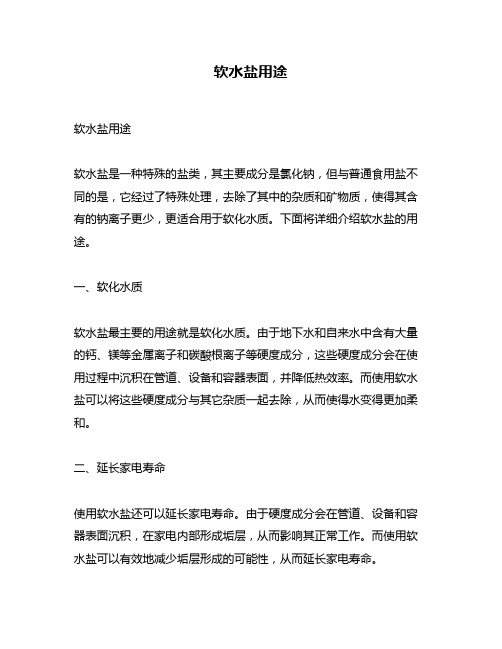 软水盐用途

软水盐用途

软水盐是一种特殊的盐类，其主要成分是氯化钠，但与普通食用盐不同的是，它经过了特殊处理，去除了其中的杂质和矿物质，使得其含有的钠离子更少，更适合用于软化水质。下面将详细介绍软水盐的用途。

一、软化水质

软水盐最主要的用途就是软化水质。由于地下水和自来水中含有大量的钙、镁等金属离子和碳酸根离子等硬度成分，这些硬度成分会在使用过程中沉积在管道、设备和容器表面，并降低热效率。而使用软水盐可以将这些硬度成分与其它杂质一起去除，从而使得水变得更加柔和。

二、延长家电寿命

使用软水盐还可以延长家电寿命。由于硬度成分会在管道、设备和容器表面沉积，在家电内部形成垢层，从而影响其正常工作。而使用软水盐可以有效地减少垢层形成的可能性，从而延长家电寿命。